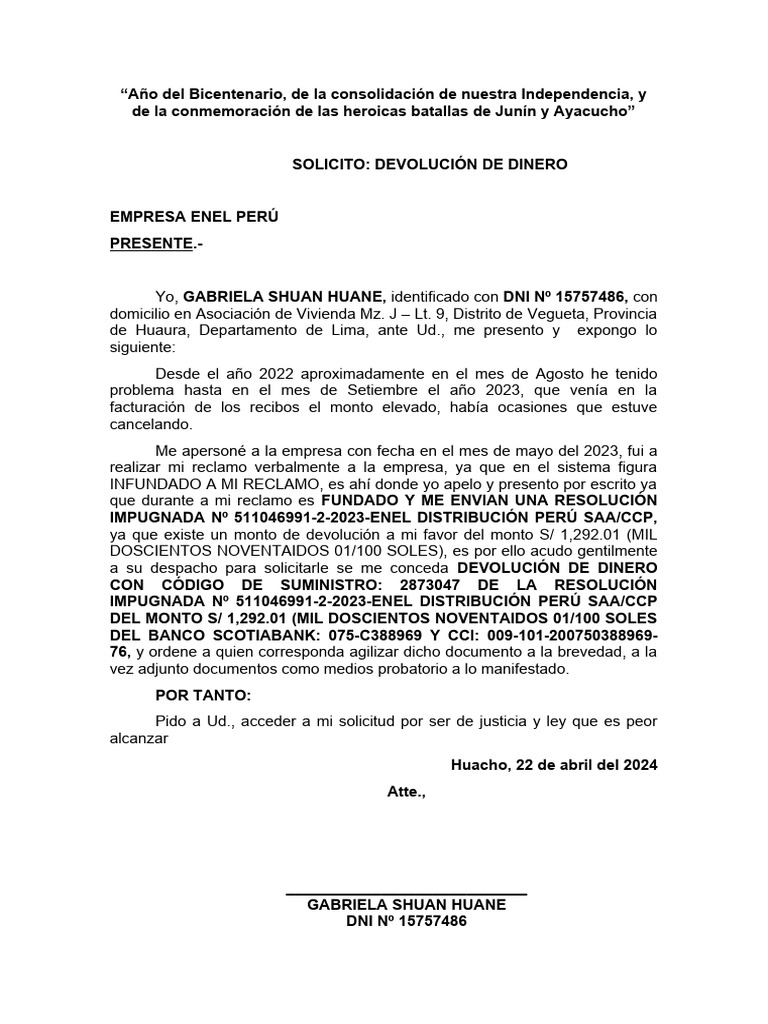 “Año del Bicentenario, de la consolidación de nuestra Independencia, y de la conmemoración de las heroicas batallas de Junín y Ayacucho”

SOLICITO: DEVOLUCIÓN DE DINERO

EMPRESA ENEL PERÚ
PRESENTE.-

Yo, GABRIELA SHUAN HUANE, identificado con DNI Nº 15757486, con domicilio en Asociación de Vivienda Mz. J – Lt. 9, Distrito de Vegueta, Provincia de Huaura, Departamento de Lima, ante Ud., me presento y expongo lo siguiente:

Desde el año 2022 aproximadamente en el mes de Agosto he tenido problema hasta en el mes de Setiembre el año 2023, que venía en la facturación de los recibos el monto elevado, había ocasiones que estuve cancelando.

Me apersoné a la empresa con fecha en el mes de mayo del 2023, fui a realizar mi reclamo verbalmente a la empresa, ya que en el sistema figura INFUNDADO A MI RECLAMO, es ahí donde yo apelo y presento por escrito ya que durante a mi reclamo es FUNDADO Y ME ENVIAN UNA RESOLUCIÓN IMPUGNADA Nº 511046991-2-2023-ENEL DISTRIBUCIÓN PERÚ SAA/CCP, ya que existe un monto de devolución a mi favor del monto S/ 1,292.01 (MIL DOSCIENTOS NOVENTAIDOS 01/100 SOLES), es por ello acudo gentilmente a su despacho para solicitarle se me conceda DEVOLUCIÓN DE DINERO CON CÓDIGO DE SUMINISTRO: 2873047 DE LA RESOLUCIÓN IMPUGNADA Nº 511046991-2-2023-ENEL DISTRIBUCIÓN PERÚ SAA/CCP DEL MONTO S/ 1,292.01 (MIL DOSCIENTOS NOVENTAIDOS 01/100 SOLES DEL BANCO SCOTIABANK: 075-C388969 Y CCI: 009-101-200750388969-76, y ordene a quien corresponda agilizar dicho documento a la brevedad, a la vez adjunto documentos como medios probatorio a lo manifestado.

POR TANTO:

Pido a Ud., acceder a mi solicitud por ser de justicia y ley que es peor alcanzar

Huacho, 22 de abril del 2024

Atte.,

GABRIELA SHUAN HUANE
DNI Nº 15757486